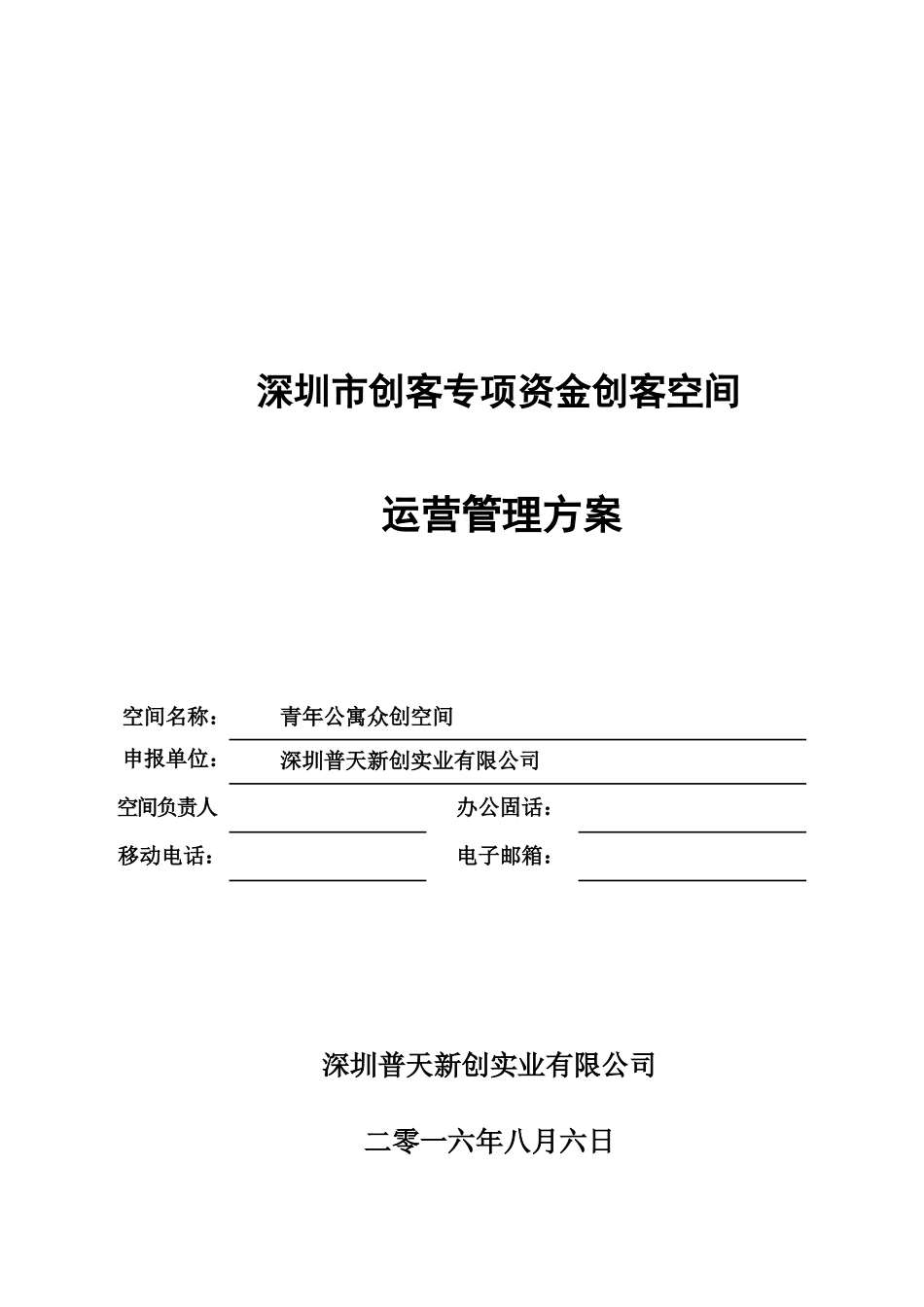 深圳市创客专项资金创客空间

运营管理方案

空间名称： 青年公寓众创空间

申报单位： 深圳普天新创实业有限公司

空间负责人

办公固话：

移动电话：

电子邮箱：

深圳普天新创实业有限公司

二零一六年八月六日